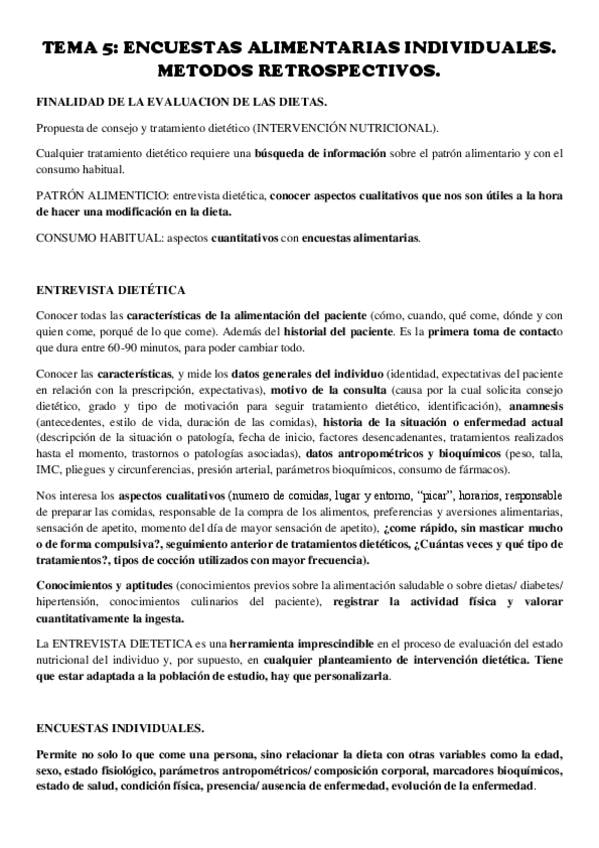 TEMA 5: ENCUESTAS ALIMENTARIAS INDIVIDUALES. METODOS RETROSPECTIVOS.

FINALIDAD DE LA EVALUACION DE LAS DIETAS.

Propuesta de consejo y tratamiento dietético (INTERVENCIÓN NUTRICIONAL).

Cualquier tratamiento dietético requiere una búsqueda de información sobre el patrón alimentario y con el consumo habitual.

PATRÓN ALIMENTICIO: entrevista dietética, conocer aspectos cualitativos que nos son útiles a la hora de hacer una modificación en la dieta.

CONSUMO HABITUAL: aspectos cuantitativos con encuestas alimentarias.

ENTREVISTA DIETÉTICA

Conocer todas las características de la alimentación del paciente (cómo, cuando, qué come, dónde y con quien come, porqué de lo que come). Además del historial del paciente. Es la primera toma de contacto que dura entre 60-90 minutos, para poder cambiar todo.

Conocer las características, y mide los datos generales del individuo (identidad, expectativas del paciente en relación con la prescripción, expectativas), motivo de la consulta (causa por la cual solicita consejo dietético, grado y tipo de motivación para seguir tratamiento dietético, identificación), anamnesis (antecedentes, estilo de vida, duración de las comidas), historia de la situación o enfermedad actual (descripción de la situación o patología, fecha de inicio, factores desencadenantes, tratamientos realizados hasta el momento, trastornos o patologías asociadas), datos antropométricos y bioquímicos (peso, talla, IMC, pliegues y circunferencias, presión arterial, parámetros bioquímicos, consumo de fármacos).

Nos interesa los aspectos cualitativos (numero de comidas, lugar y entorno, "picar", horarios, responsable de preparar las comidas, responsable de la compra de los alimentos, preferencias y aversiones alimentarias, sensación de apetito, momento del día de mayor sensación de apetito), ¿come rápido, sin masticar mucho o de forma compulsiva?, seguimiento anterior de tratamientos dietéticos, ¿Cuántas veces y qué tipo de tratamientos?, tipos de cocción utilizados con mayor frecuencia).

Conocimientos y aptitudes (conocimientos previos sobre la alimentación saludable o sobre dietas/ diabetes/ hipertensión, conocimientos culinarios del paciente), registrar la actividad física y valorar cuantitativamente la ingesta.

La ENTREVISTA DIETETICA es una herramienta imprescindible en el proceso de evaluación del estado nutricional del individuo y, por supuesto, en cualquier planteamiento de intervención dietética. Tiene que estar adaptada a la población de estudio, hay que personalizarla.

ENCUESTAS INDIVIDUALES.

Permite no solo lo que come una persona, sino relacionar la dieta con otras variables como la edad, sexo, estado fisiológico, parámetros antropométricos/ composición corporal, marcadores bioquímicos, estado de salud, condición física, presencia/ ausencia de enfermedad, evolución de la enfermedad.